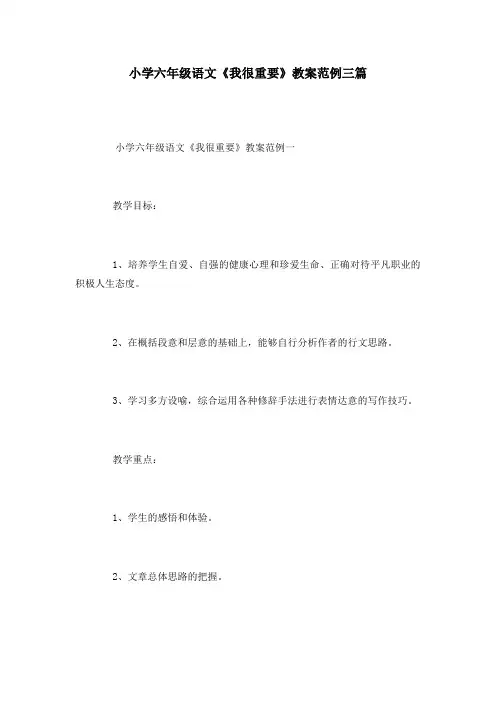 小学六年级语文《我很重要》教案范例三篇

小学六年级语文《我很重要》教案范例一

教学目标：

1、培养学生自爱、自强的健康心理和珍爱生命、正确对待平凡职业的积极人生态度。

2、在概括段意和层意的基础上，能够自行分析作者的行文思路。

3、学习多方设喻，综合运用各种修辞手法进行表情达意的写作技巧。

教学重点：

1、学生的感悟和体验。

2、文章总体思路的把握。